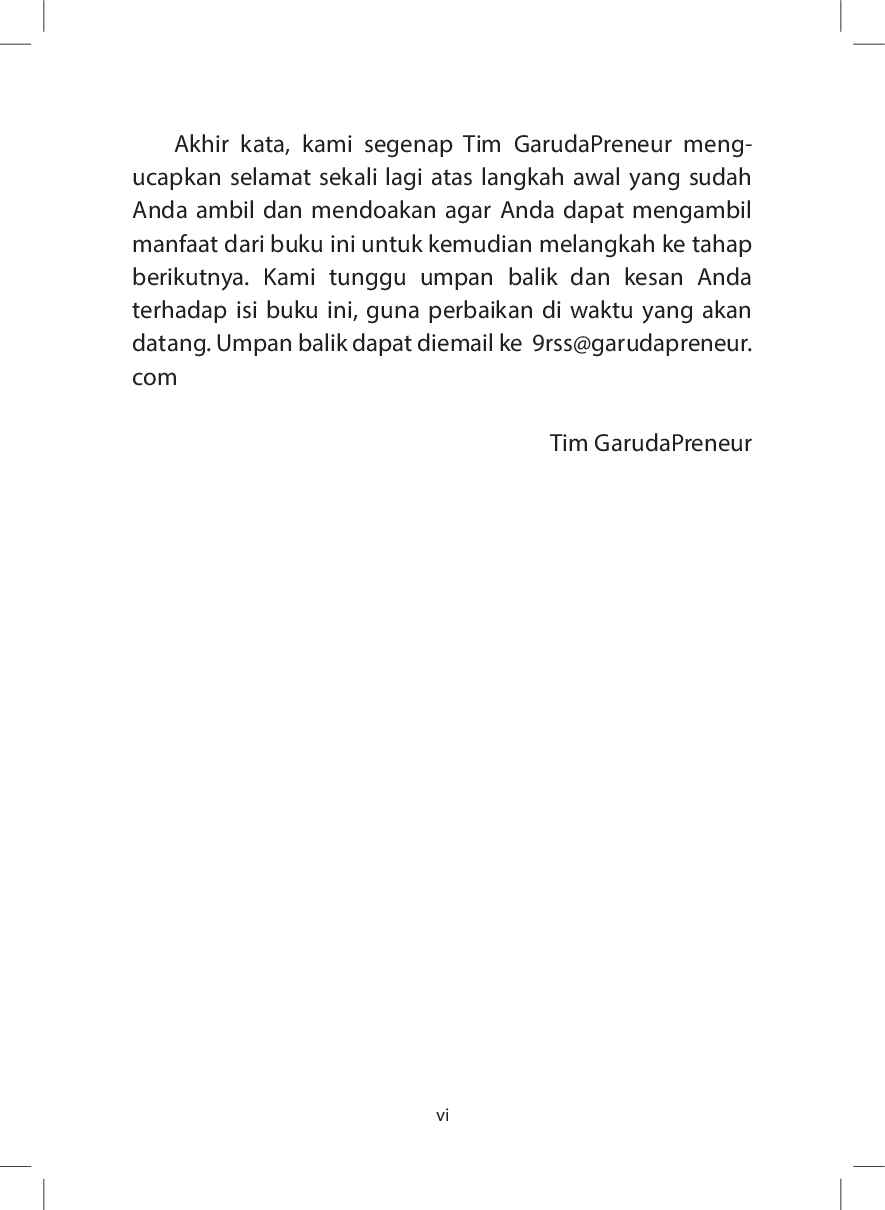 Akhir kata, kami segenap Tim GarudaPreneur mengucapkan selamat sekali lagi atas langkah awal yang sudah Anda ambil dan mendoakan agar Anda dapat mengambil manfaat dari buku ini untuk kemudian melangkah ke tahap berikutnya. Kami tunggu umpan balik dan kesan Anda terhadap isi buku ini, guna perbaikan di waktu yang akan datang. Umpan balik dapat diemail ke 9rss@garudapreneur.com

Tim GarudaPreneur

vi